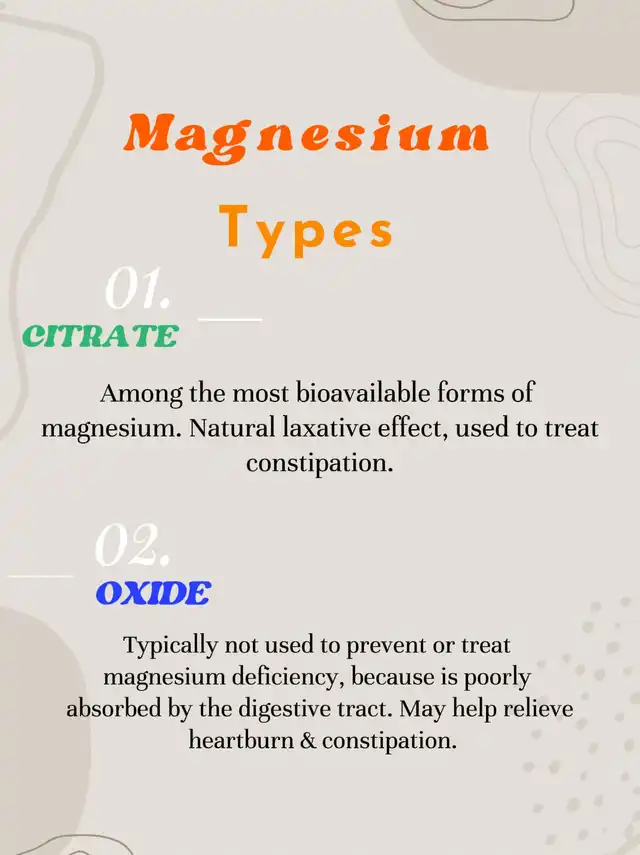 Magnesium

Types

01.

CITRATE

Among the most bioavailable forms of magnesium. Natural laxative effect, used to treat constipation.

02.

OXIDE

Typically not used to prevent or treat magnesium deficiency, because is poorly absorbed by the digestive tract. May help relieve heartburn & constipation.